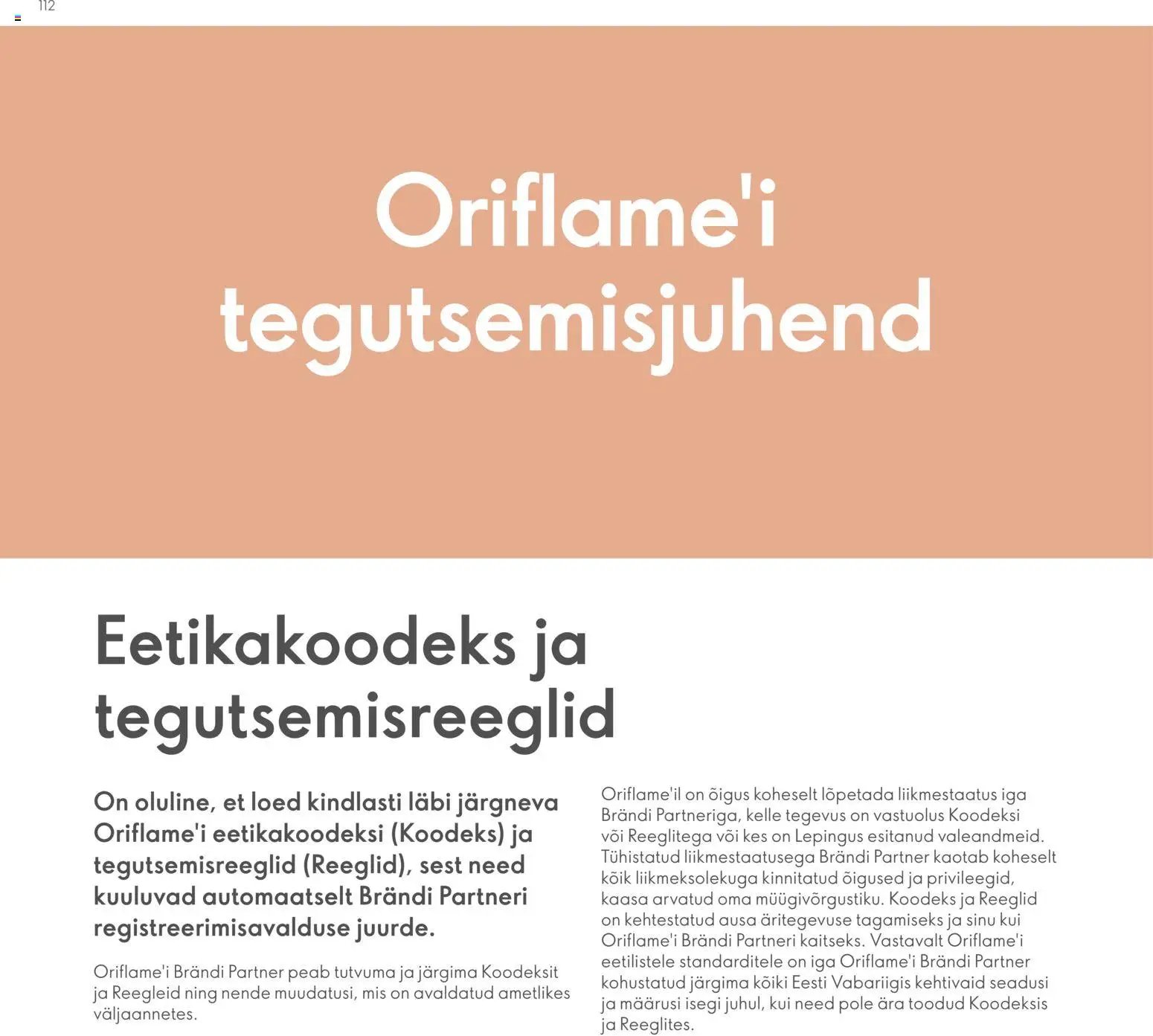 112

Oriflame'i tegutsemisjuhend

Eetikakoodeks ja tegutsemisreeglid

On oluline, et loed kindlasti läbi järgneva Oriflame'i eetikakoodeksi (Koodeks) ja tegutsemisreeglid (Reeglid), sest need kuuluvad automaatselt Brändi Partneri registreerimisavalduse juurde.

Oriflame'i Brändi Partner peab tutvuma ja järgima Koodeksit ja Reegleid ning nende muudatusi, mis on avaldatud ametlikes väljaannetes.

Oriflame'il on õigus koheselt lõpetada liikmestaatus iga Brändi Partneriga, kelle tegevus on vastuolus Koodeksi või Reeglitega või kes on Lepingus esitanud valeandmeid. Tühistatud liikmestaatusega Brändi Partner kaotab koheselt kõik liikmeksolekuga kinnitatud õigused ja privileegid, kaasa arvatud oma müügivõrgustiku. Koodeks ja Reeglid on kehtestatud ausa äritegevuse tagamiseks ja sinu kui Oriflame'i Brändi Partneri kaitseks. Vastavalt Oriflame'i eetilistele standarditele on iga Oriflame'i Brändi Partner kohustatud järgima kõiki Eesti Vabariigis kehtivaid seadusi ja määrusi isegi juhul, kui need pole ära toodud Koodeksis ja Reeglites.